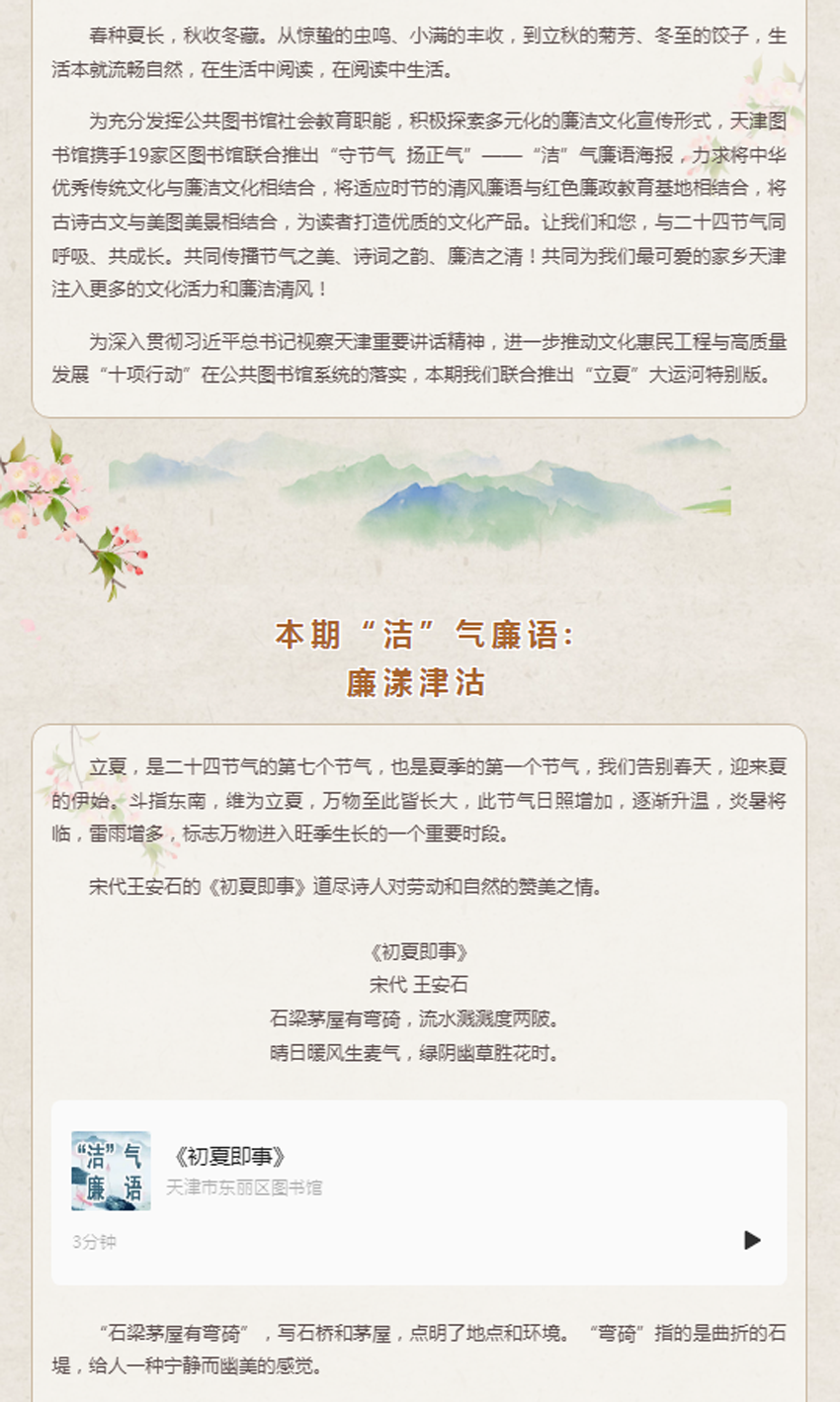 春种夏长，秋收冬藏。从惊蛰的虫鸣、小满的丰收，到立秋的菊芳、冬至的饺子，生活本就流畅自然，在生活中阅读，在阅读中生活。

为充分发挥公共图书馆社会教育职能，积极探索多元化的廉洁文化宣传形式，天津图书馆携手19家区图书馆联合推出“守节气 扬正气”——“洁”气廉语海报，力求将中华优秀传统文化与廉洁文化相结合，将适应时节的清风廉语与红色廉政教育基地相结合，将古诗古文与美图美景相结合，为读者打造优质的文化产品。让我们和您，与二十四节气同呼吸、共成长。共同传播节气之美、诗词之韵、廉洁之清！共同为我们最可爱的家乡天津注入更多的文化活力和廉洁清风！

为深入贯彻习近平总书记视察天津重要讲话精神，进一步推动文化惠民工程与高质量发展“十项行动”在公共图书馆系统的落实，本期我们联合推出“立夏”大运河特别版。

本期“洁”气廉语：
廉漾津沽

立夏，是二十四节气的第七个节气，也是夏季的第一个节气，我们告别春天，迎来夏的伊始。斗指东南，维为立夏，万物至此皆长大，此节气日照增加，逐渐升温，炎暑将临，雷雨增多，标志万物进入旺季生长的一个重要时段。

宋代王安石的《初夏即事》道尽诗人对劳动和自然的赞美之情。

《初夏即事》
宋代 王安石
石梁茅屋有弯碕，流水溅溅度两陂。
晴日暖风生麦气，绿阴幽草胜花时。

“洁”气 廉 语
《初夏即事》
天津市东丽区图书馆
3分钟

“石梁茅屋有弯碕”，写石桥和茅屋，点明了地点和环境。“弯碕”指的是曲折的石堤，给人一种宁静而幽美的感觉。